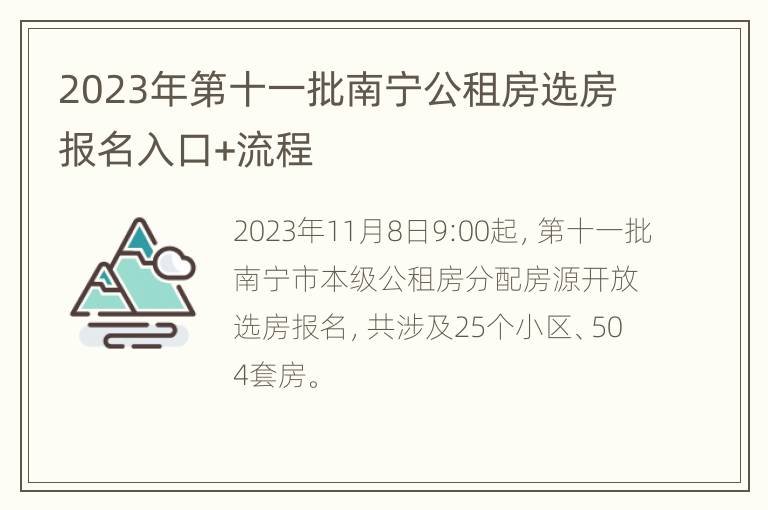 2023年第十一批南宁公租房选房报名入口+流程

2023年11月8日9:00起，第十一批南宁市本级公租房分配房源开放选房报名，共涉及25个小区、504套房。